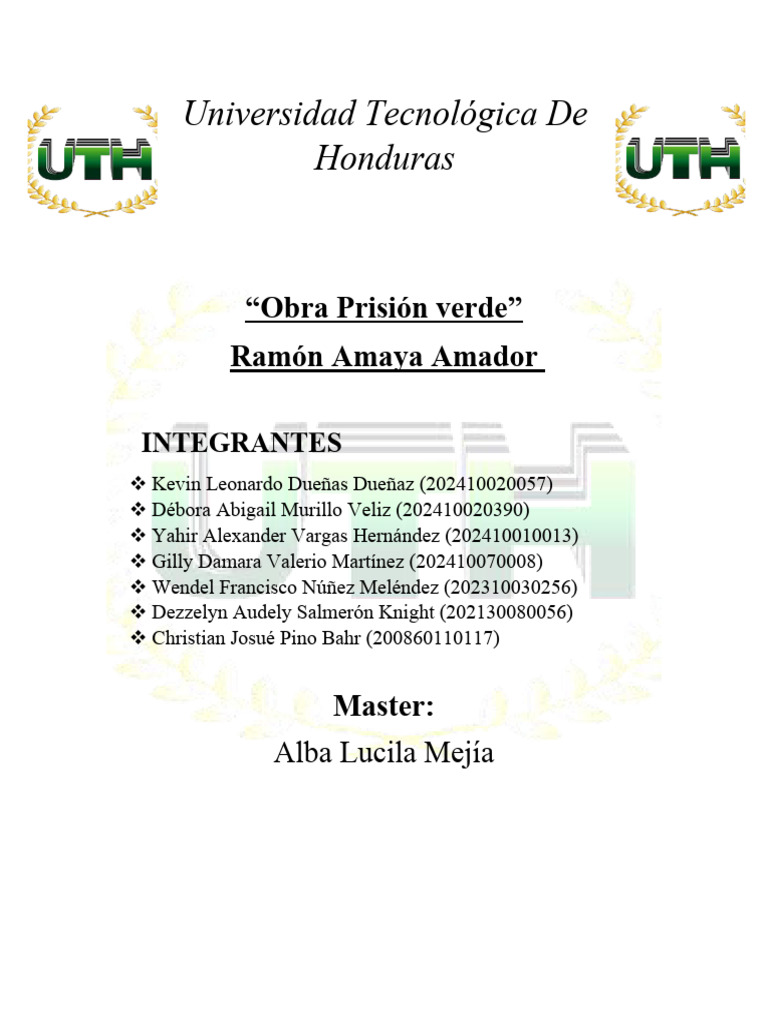 UTH

Universidad Tecnológica De Honduras

UTH

“Obra Prisión verde”

Ramón Amaya Amador

INTEGRANTES

❖ Kevin Leonardo Dueñas Dueñaz (202410020057)
❖ Débora Abigail Murillo Veliz (202410020390)
❖ Yahir Alexander Vargas Hernández (202410010013)
❖ Gilly Damara Valerio Martínez (202410070008)
❖ Wendel Francisco Núñez Meléndez (202310030256)
❖ Dezzelyn Audely Salmerón Knight (202130080056)
❖ Christian Josué Pino Bahr (200860110117)

Master:

Alba Lucila Mejía